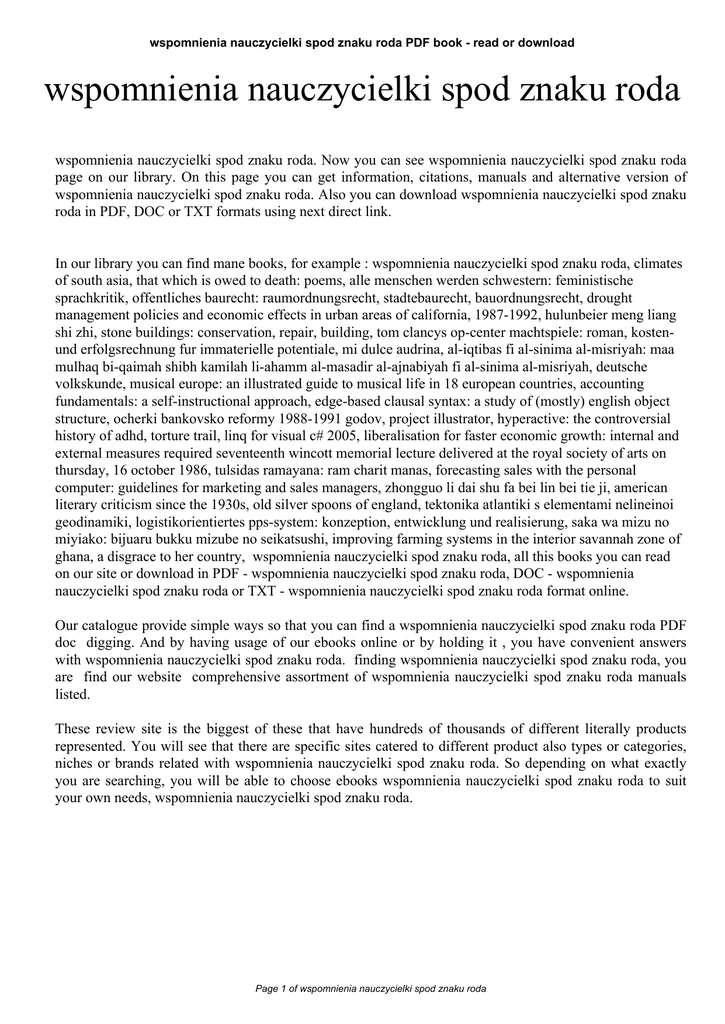 wspomnienia nauczycielki spod znaku roda PDF book - read or download

wspomnienia nauczycielki spod znaku roda

wspomnienia nauczycielki spod znaku roda. Now you can see wspomnienia nauczycielki spod znaku roda page on our library. On this page you can get information, citations, manuals and alternative version of wspomnienia nauczycielki spod znaku roda. Also you can download wspomnienia nauczycielki spod znaku roda in PDF, DOC or TXT formats using next direct link.

In our library you can find mane books, for example : wspomnienia nauczycielki spod znaku roda, climates of south asia, that which is owed to death: poems, alle menschen werden schwestern: feministische sprachkritik, offentliches baurecht: raumordnungsrecht, stadtebaurecht, bauordnungsrecht, drought management policies and economic effects in urban areas of california, 1987-1992, hulunbeier meng liang shi zhi, stone buildings: conservation, repair, building, tom clancys op-center machtspiele: roman, kosten- und erfolgsrechnung fur immaterielle potentiale, mi dulce audrina, al-iqtibas fi al-sinima al-misriyah: maa mulhaq bi-qaimah shibh kamilah li-ahamm al-masadir al-ajnabiyah fi al-sinima al-misriyah, deutsche volkskunde, musical europe: an illustrated guide to musical life in 18 european countries, accounting fundamentals: a self-instructional approach, edge-based clausal syntax: a study of (mostly) english object structure, ocherki bankovsko reformy 1988-1991 godov, project illustrator, hyperactive: the controversial history of adhd, torture trail, linq for visual c# 2005, liberalisation for faster economic growth: internal and external measures required seventeenth wincott memorial lecture delivered at the royal society of arts on thursday, 16 october 1986, tulsidas ramayana: ram charit manas, forecasting sales with the personal computer: guidelines for marketing and sales managers, zhongguo li dai shu fa bei lin bei tie ji, american literary criticism since the 1930s, old silver spoons of england, tektonika atlantiki s elementami nelineinoi geodinamiki, logistikorientiertes pps-system: konzeption, entwicklung und realisierung, saka wa mizu no miyiako: bijuaru bukku mizube no seikatsushi, improving farming systems in the interior savannah zone of ghana, a disgrace to her country, wspomnienia nauczycielki spod znaku roda, all this books you can read on our site or download in PDF - wspomnienia nauczycielki spod znaku roda, DOC - wspomnienia nauczycielki spod znaku roda or TXT - wspomnienia nauczycielki spod znaku roda format online.

Our catalogue provide simple ways so that you can find a wspomnienia nauczycielki spod znaku roda PDF doc digging. And by having usage of our ebooks online or by holding it , you have convenient answers with wspomnienia nauczycielki spod znaku roda. finding wspomnienia nauczycielki spod znaku roda, you are find our website comprehensive assortment of wspomnienia nauczycielki spod znaku roda manuals listed.

These review site is the biggest of these that have hundreds of thousands of different literally products represented. You will see that there are specific sites catered to different product also types or categories, niches or brands related with wspomnienia nauczycielki spod znaku roda. So depending on what exactly you are searching, you will be able to choose ebooks wspomnienia nauczycielki spod znaku roda to suit your own needs, wspomnienia nauczycielki spod znaku roda.

Page 1 of wspomnienia nauczycielki spod znaku roda